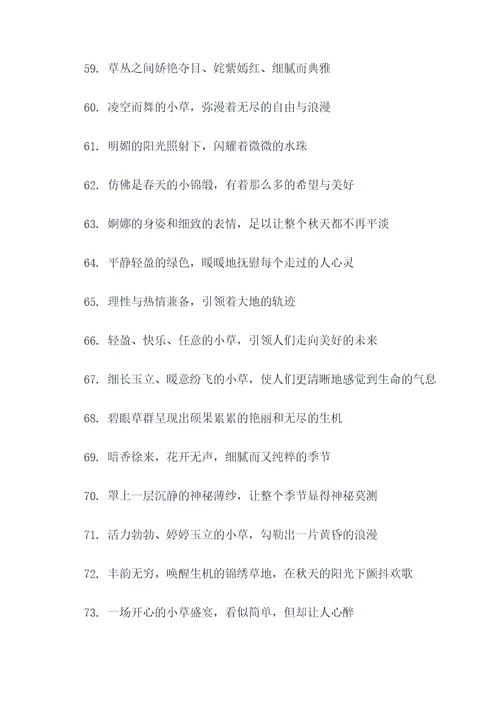 59. 草丛之间娇艳夺目、姹紫嫣红、细腻而典雅

60. 凌空而舞的小草，弥漫着无尽的自由与浪漫

61. 明媚的阳光照射下，闪耀着微微的水珠

62. 仿佛是春天的小锦缎，有着那么多的希望与美好

63. 婀娜的身姿和细致的表情，足以让整个秋天都不再平淡

64. 平静轻盈的绿色，暖暖地抚慰每个走过的人心灵

65. 理性与热情兼备，引领着大地的轨迹

66. 轻盈、快乐、任意的小草，引领人们走向美好的未来

67. 细长玉立、暖意纷飞的小草，使人们更清晰地感觉到生命的气息

68. 碧眼草群呈现出硕果累累的艳丽和无尽的生机

69. 暗香徐来，花开无声，细腻而又纯粹的季节

70. 罩上一层沉静的神秘薄纱，让整个季节显得神秘莫测

71. 活力勃勃、婷婷玉立的小草，勾勒出一片黄昏的浪漫

72. 丰韵无穷，唤醒生机的锦绣草地，在秋天的阳光下颤抖欢歌

73. 一场开心的小草盛宴，看似简单，但却让人心醉